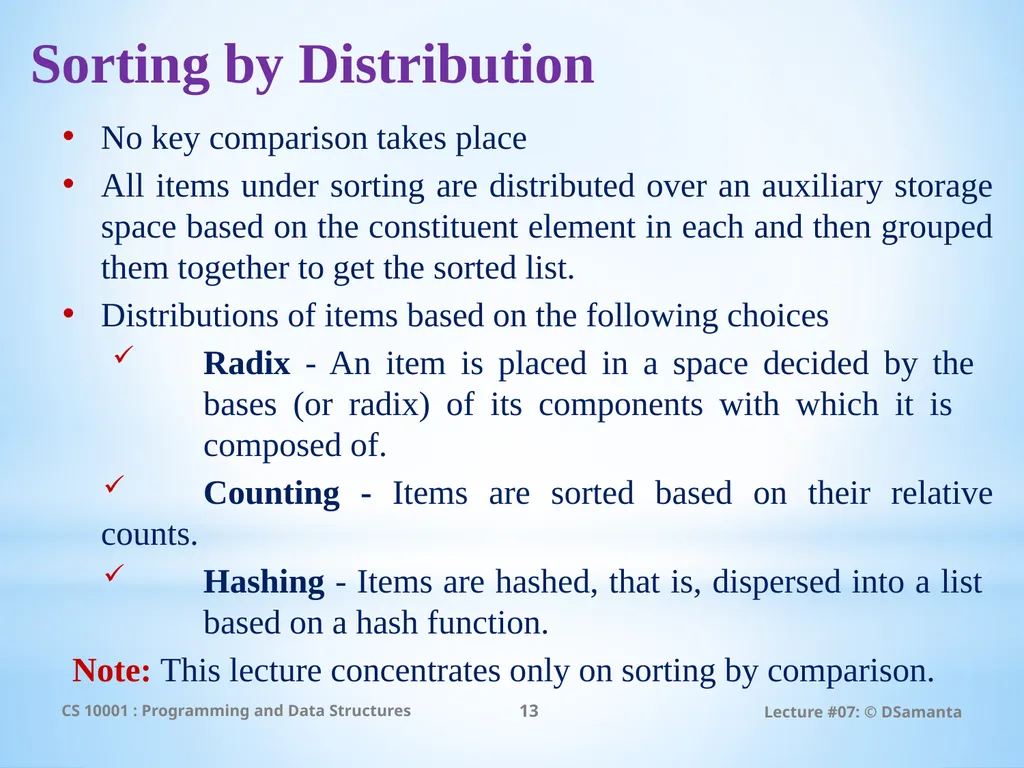 Sorting by Distribution

• No key comparison takes place

• All items under sorting are distributed over an auxiliary storage space based on the constituent element in each and then grouped them together to get the sorted list.

• Distributions of items based on the following choices

✓ Radix - An item is placed in a space decided by the bases (or radix) of its components with which it is composed of.

✓ Counting - Items are sorted based on their relative counts.

✓ Hashing - Items are hashed, that is, dispersed into a list based on a hash function.

Note: This lecture concentrates only on sorting by comparison.

CS 10001 : Programming and Data Structures 13 Lecture #07: © DSamanta